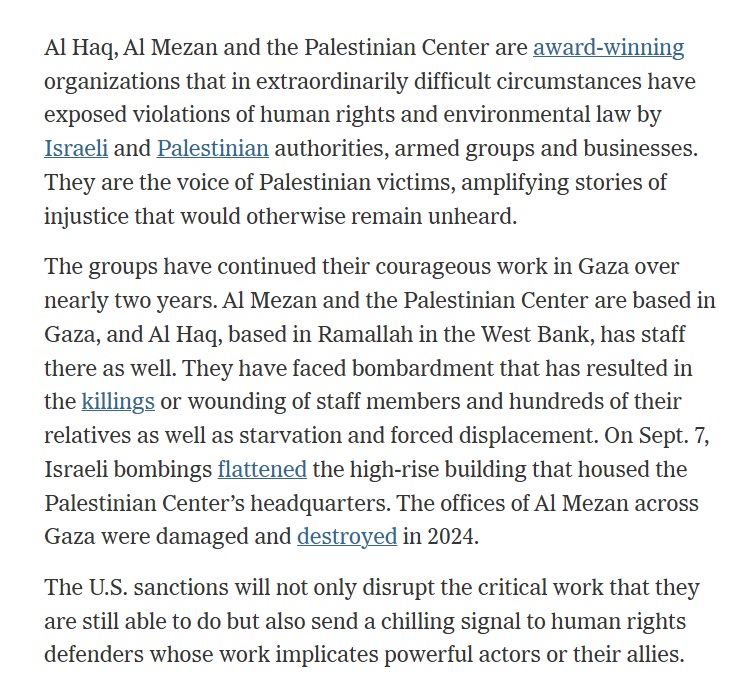 Al Haq, Al Mezan and the Palestinian Center are award-winning organizations that in extraordinarily difficult circumstances have exposed violations of human rights and environmental law by Israeli and Palestinian authorities, armed groups and businesses. They are the voice of Palestinian victims, amplifying stories of injustice that would otherwise remain unheard.

The groups have continued their courageous work in Gaza over nearly two years. Al Mezan and the Palestinian Center are based in Gaza, and Al Haq, based in Ramallah in the West Bank, has staff there as well. They have faced bombardment that has resulted in the killings or wounding of staff members and hundreds of their relatives as well as starvation and forced displacement. On Sept. 7, Israeli bombings flattened the high-rise building that housed the Palestinian Center's headquarters. The offices of Al Mezan across Gaza were damaged and destroyed in 2024.

The U.S. sanctions will not only disrupt the critical work that they are still able to do but also send a chilling signal to human rights defenders whose work implicates powerful actors or their allies.